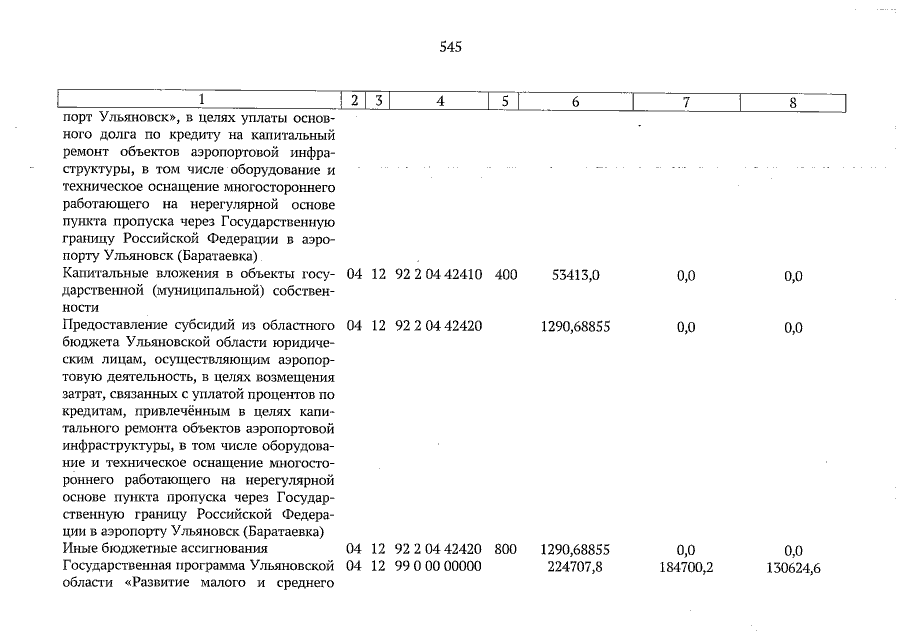 545

| 1 | 2 | 3 | 4 | 5 | 6 | 7 | 8 |
|---|---|---|---|---|---|---|---|
| порт Ульяновск», в целях уплаты основного долга по кредиту на капитальный ремонт объектов аэропортовой инфраструктуры, в том числе оборудование и техническое оснащение многостороннего работающего на нерегулярной основе пункта пропуска через Государственную границу Российской Федерации в аэропорту Ульяновск (Баратаевка) | | | | | | | |
| Капитальные вложения в объекты государственной (муниципальной) собственности | 04 | 12 | 92 2 04 42410 | 400 | 53413,0 | 0,0 | 0,0 |
| Предоставление субсидий из областного бюджета Ульяновской области юридическим лицам, осуществляющим аэропортовую деятельность, в целях возмещения затрат, связанных с уплатой процентов по кредитам, привлечённым в целях капитального ремонта объектов аэропортовой инфраструктуры, в том числе оборудование и техническое оснащение многостороннего работающего на нерегулярной основе пункта пропуска через Государственную границу Российской Федерации в аэропорту Ульяновск (Баратаевка) | 04 | 12 | 92 2 04 42420 | | 1290,68855 | 0,0 | 0,0 |
| Иные бюджетные ассигнования | 04 | 12 | 92 2 04 42420 | 800 | 1290,68855 | 0,0 | 0,0 |
| Государственная программа Ульяновской области «Развитие малого и среднего | 04 | 12 | 99 0 00 00000 | | 224707,8 | 184700,2 | 130624,6 |